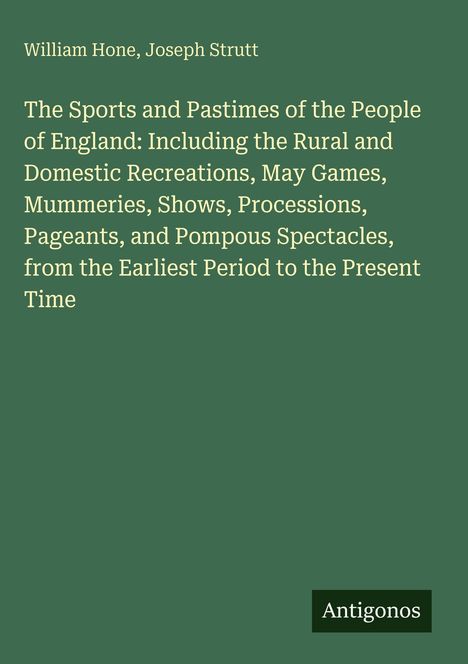 William Hone, Joseph Strutt

The Sports and Pastimes of the People of England: Including the Rural and Domestic Recreations, May Games, Mummeries, Shows, Processions, Pageants, and Pompous Spectacles, from the Earliest Period to the Present Time

Antigonos